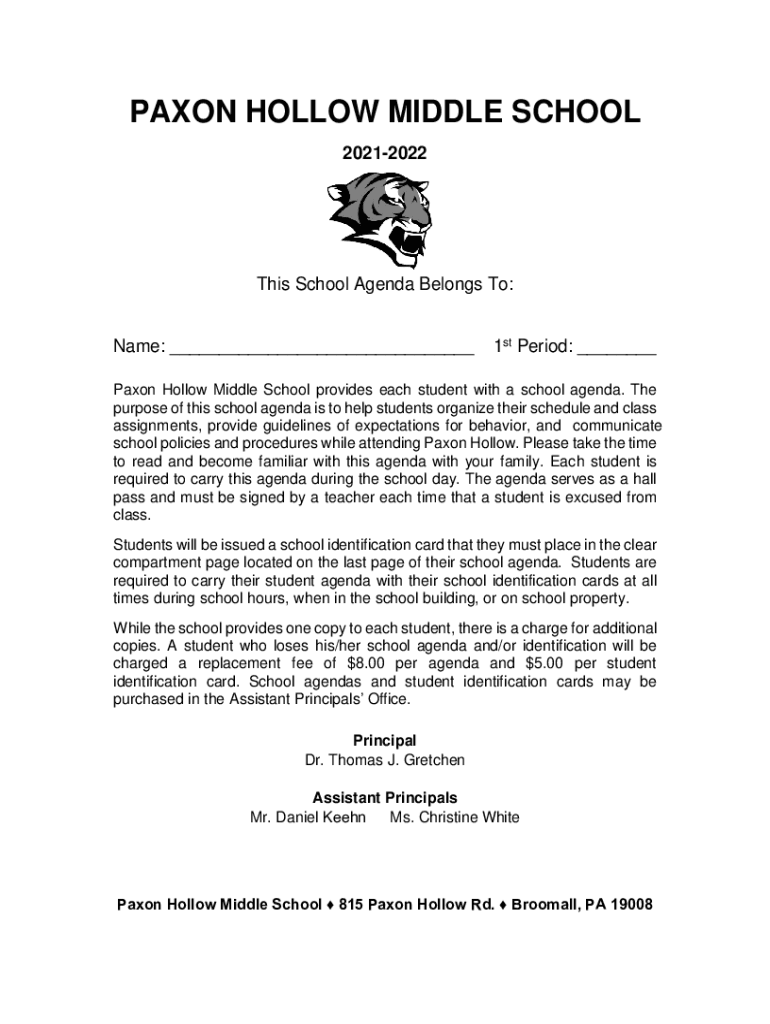 PAXON HOLLOW MIDDLE SCHOOL

2021-2022

This School Agenda Belongs To:

Name: ______________________________ 1st Period: ________

Paxon Hollow Middle School provides each student with a school agenda. The purpose of this school agenda is to help students organize their schedule and class assignments, provide guidelines of expectations for behavior, and communicate school policies and procedures while attending Paxon Hollow. Please take the time to read and become familiar with this agenda with your family. Each student is required to carry this agenda during the school day. The agenda serves as a hall pass and must be signed by a teacher each time that a student is excused from class.

Students will be issued a school identification card that they must place in the clear compartment page located on the last page of their school agenda. Students are required to carry their student agenda with their school identification cards at all times during school hours, when in the school building, or on school property.

While the school provides one copy to each student, there is a charge for additional copies. A student who loses his/her school agenda and/or identification will be charged a replacement fee of $8.00 per agenda and $5.00 per student identification card. School agendas and student identification cards may be purchased in the Assistant Principals' Office.

Principal
Dr. Thomas J. Gretchen

Assistant Principals
Mr. Daniel Keehn Ms. Christine White

Paxon Hollow Middle School ♦ 815 Paxon Hollow Rd. ♦ Broomall, PA 19008